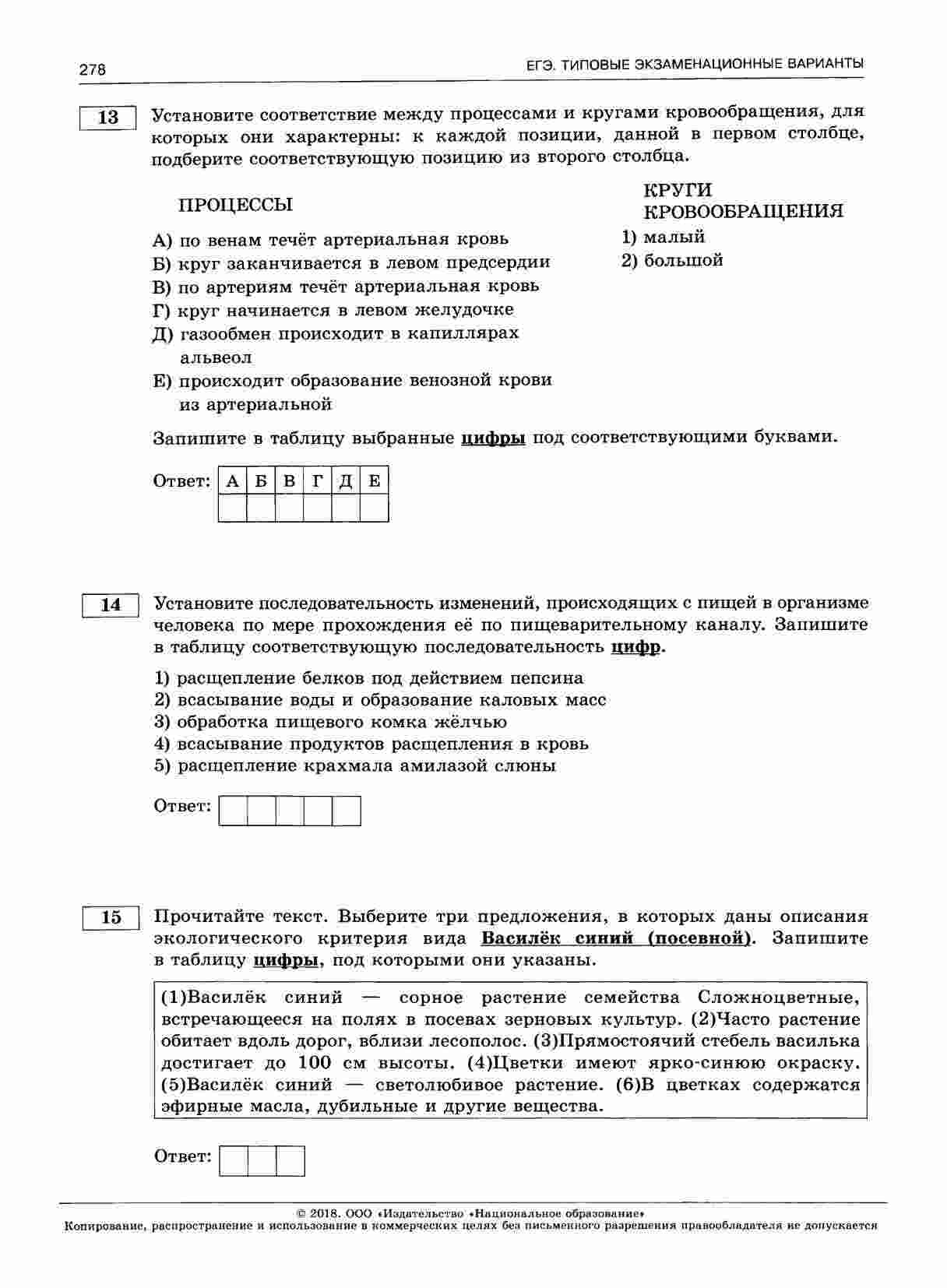 278 ЕГЭ. ТИПОВЫЕ ЭКЗАМЕНАЦИОННЫЕ ВАРИАНТЫ

13

Установите соответствие между процессами и кругами кровообращения, для которых они характерны: к каждой позиции, данной в первом столбце, подберите соответствующую позицию из второго столбца.

ПРОЦЕССЫ

А) по венам течёт артериальная кровь
Б) круг заканчивается в левом предсердии
В) по артериям течёт артериальная кровь
Г) круг начинается в левом желудочке
Д) газообмен происходит в капиллярах альвеол
Е) происходит образование венозной крови из артериальной

КРУГИ КРОВООБРАЩЕНИЯ

1) малый
2) большой

Запишите в таблицу выбранные цифры под соответствующими буквами.

Ответ:
| А | Б | В | Г | Д | Е |
|---|---|---|---|---|---|
| | | | | | |

14

Установите последовательность изменений, происходящих с пищей в организме человека по мере прохождения её по пищеварительному каналу. Запишите в таблицу соответствующую последовательность цифр.

1) расщепление белков под действием пепсина
2) всасывание воды и образование каловых масс
3) обработка пищевого комка жёлчью
4) всасывание продуктов расщепления в кровь
5) расщепление крахмала амилазой слюны

Ответ:

15

Прочитайте текст. Выберите три предложения, в которых даны описания экологического критерия вида Василёк синий (посевной). Запишите в таблицу цифры, под которыми они указаны.

(1)Василёк синий — сорное растение семейства Сложноцветные, встречающееся на полях в посевах зерновых культур. (2)Часто растение обитает вдоль дорог, вблизи лесополос. (3)Прямостоячий стебель василька достигает до 100 см высоты. (4)Цветки имеют ярко-синюю окраску. (5)Василёк синий — светолюбивое растение. (6)В цветках содержатся эфирные масла, дубильные и другие вещества.

Ответ:

© 2018. ООО «Издательство «Национальное образование»
Копирование, распространение и использование в коммерческих целях без письменного разрешения правообладателя не допускается